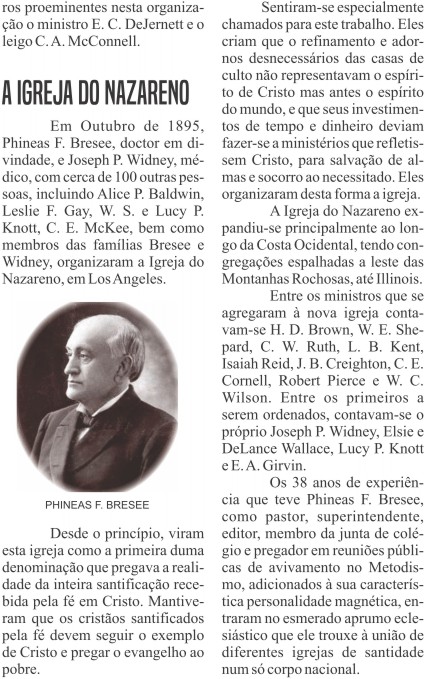 ros proeminentes nesta organização o ministro E. C. DeJernett e o leigo C. A. McConnell.

A IGREJA DO NAZARENO

Em Outubro de 1895, Phineas F. Bresee, doctor em divindade, e Joseph P. Widney, médico, com cerca de 100 outras pessoas, incluindo Alice P. Baldwin, Leslie F. Gay, W. S. e Lucy P. Knott, C. E. McKee, bem como membros das famílias Bresee e Widney, organizaram a Igreja do Nazareno, em Los Angeles.

PHINEAS F. BRESEE

Desde o princípio, viram esta igreja como a primeira duma denominação que pregava a realidade da inteira santificação recebida pela fé em Cristo. Mantiveram que os cristãos santificados pela fé devem seguir o exemplo de Cristo e pregar o evangelho ao pobre.

Sentiram-se especialmente chamados para este trabalho. Eles criam que o refinamento e adornos desnecessários das casas de culto não representavam o espírito de Cristo mas antes o espírito do mundo, e que seus investimentos de tempo e dinheiro deviam fazer-se a ministérios que refletissem Cristo, para salvação de almas e socorro ao necessitado. Eles organizaram desta forma a igreja.

A Igreja do Nazareno expandiu-se principalmente ao longo da Costa Ocidental, tendo congregações espalhadas a leste das Montanhas Rochosas, até Illinois.

Entre os ministros que se agregaram à nova igreja contavam-se H. D. Brown, W. E. Shepard, C. W. Ruth, L. B. Kent, Isaiah Reid, J. B. Creighton, C. E. Cornell, Robert Pierce e W. C. Wilson. Entre os primeiros a serem ordenados, contavam-se o próprio Joseph P. Widney, Elsie e DeLance Wallace, Lucy P. Knott e E. A. Girvin.

Os 38 anos de experiência que teve Phineas F. Bresee, como pastor, superintendente, editor, membro da junta de colégio e pregador em reuniões públicas de avivamento no Metodismo, adicionados à sua característica personalidade magnética, entraram no esmerado aprumo eclesiástico que ele trouxe à união de diferentes igrejas de santidade num só corpo nacional.